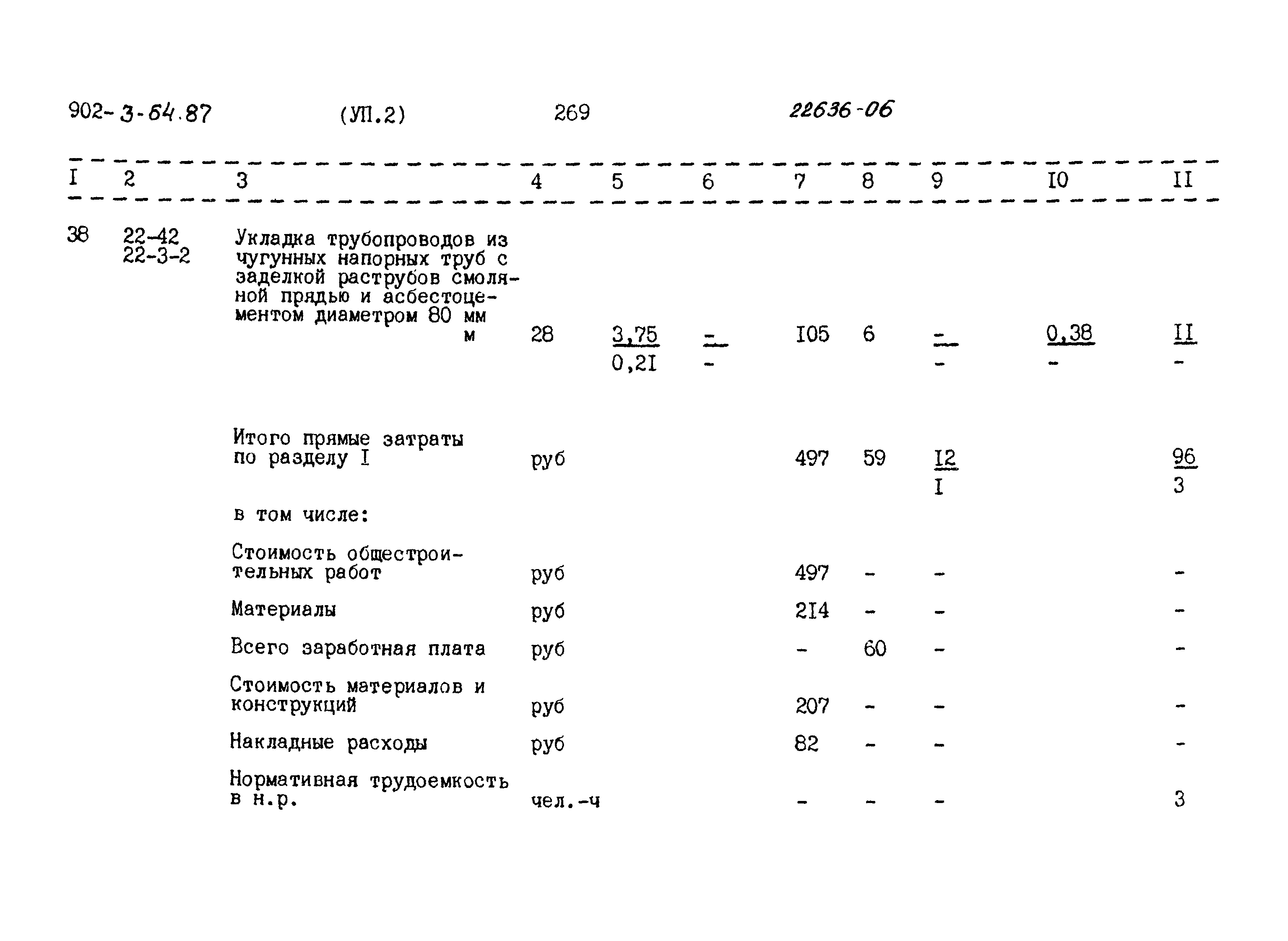 902-3-64.87 (УП.2) 269 22636-06

| I | 2 | 3 | 4 | 5 | 6 | 7 | 8 | 9 | I0 | II |
|---|---|---|---|---|---|---|---|---|---|---|
| 38 | 22-42 22-3-2 | Укладка трубопроводов из чугунных напорных труб с заделкой раструбов смоляной прядью и асбестоцементом диаметром 80 мм м | 28 | $\frac{3,75}{0,2I}$ | $\frac{-}{-}$ | I05 | 6 | $\frac{-}{-}$ | $\frac{0,38}{-}$ | $\frac{II}{-}$ |
| | | Итого прямые затраты по разделу I | руб | | | 497 | 59 | $\frac{I2}{I}$ | | $\frac{96}{3}$ |
| | | в том числе: | | | | | | | | |
| | | Стоимость общестроительных работ | руб | | | 497 | - | - | | - |
| | | Материалы | руб | | | 2I4 | - | - | | - |
| | | Всего заработная плата | руб | | | - | 60 | - | | - |
| | | Стоимость материалов и конструкций | руб | | | 207 | - | - | | - |
| | | Накладные расходы | руб | | | 82 | - | - | | - |
| | | Нормативная трудоемкость в н.р. | чел.-ч | | | - | - | - | | 3 |